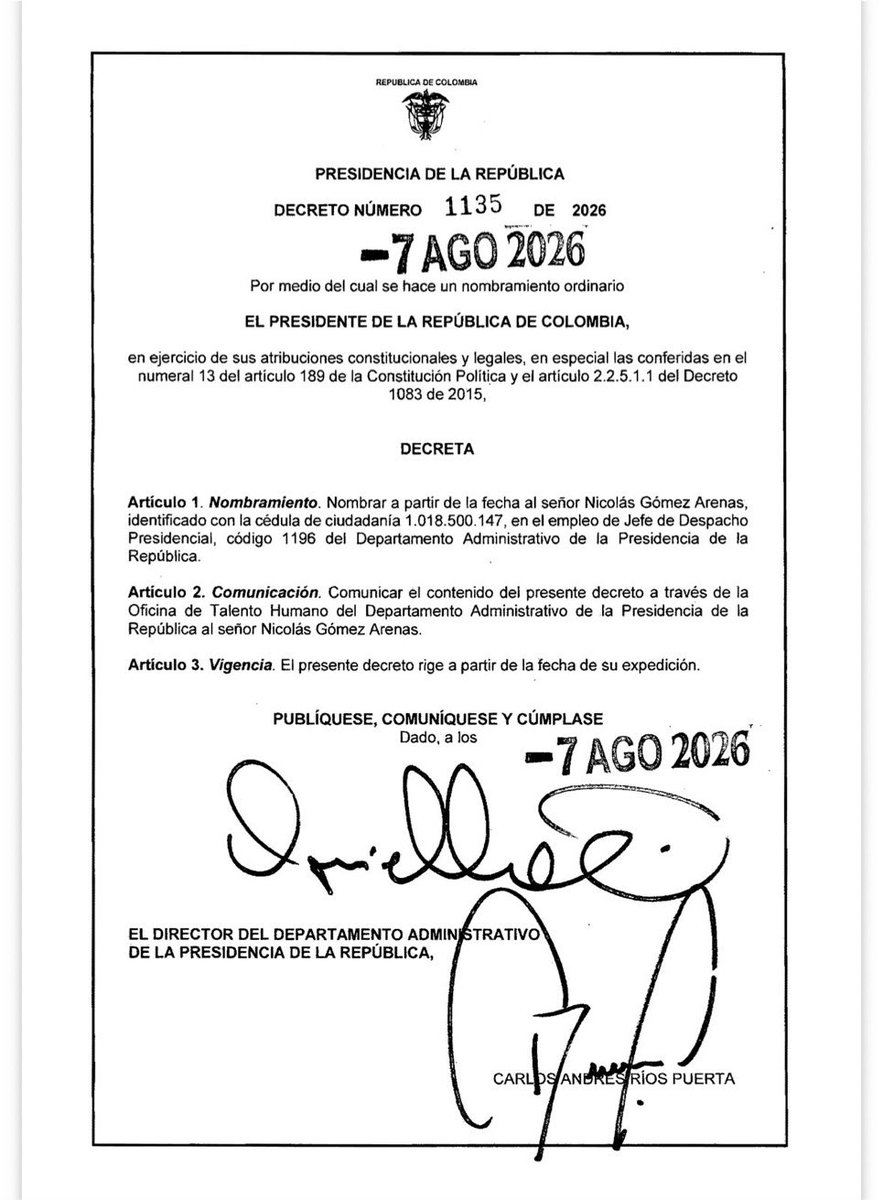 REPUBLICA DE COLOMBIA

PRESIDENCIA DE LA REPÚBLICA

DECRETO NÚMERO 1135 DE 2026

-7 AGO 2026

Por medio del cual se hace un nombramiento ordinario

EL PRESIDENTE DE LA REPÚBLICA DE COLOMBIA,

en ejercicio de sus atribuciones constitucionales y legales, en especial las conferidas en el numeral 13 del artículo 189 de la Constitución Política y el artículo 2.2.5.1.1 del Decreto 1083 de 2015,

DECRETA

Artículo 1. Nombramiento. Nombrar a partir de la fecha al señor Nicolás Gómez Arenas, identificado con la cédula de ciudadanía 1.018.500.147, en el empleo de Jefe de Despacho Presidencial, código 1196 del Departamento Administrativo de la Presidencia de la República.

Artículo 2. Comunicación. Comunicar el contenido del presente decreto a través de la Oficina de Talento Humano del Departamento Administrativo de la Presidencia de la República al señor Nicolás Gómez Arenas.

Artículo 3. Vigencia. El presente decreto rige a partir de la fecha de su expedición.

PUBLÍQUESE, COMUNÍQUESE Y CÚMPLASE
Dado, a los -7 AGO 2026

EL DIRECTOR DEL DEPARTAMENTO ADMINISTRATIVO DE LA PRESIDENCIA DE LA REPÚBLICA,

CARLOS ANDRÉS RÍOS PUERTA